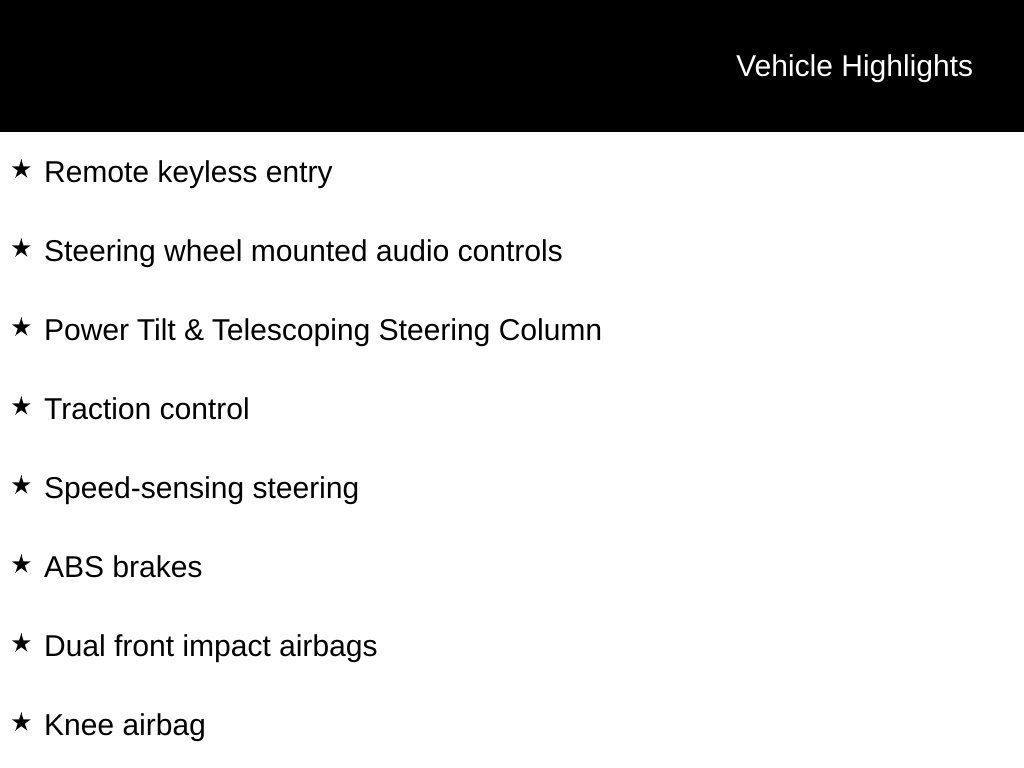 Vehicle Highlights

★ Remote keyless entry

★ Steering wheel mounted audio controls

★ Power Tilt & Telescoping Steering Column

★ Traction control

★ Speed-sensing steering

★ ABS brakes

★ Dual front impact airbags

★ Knee airbag